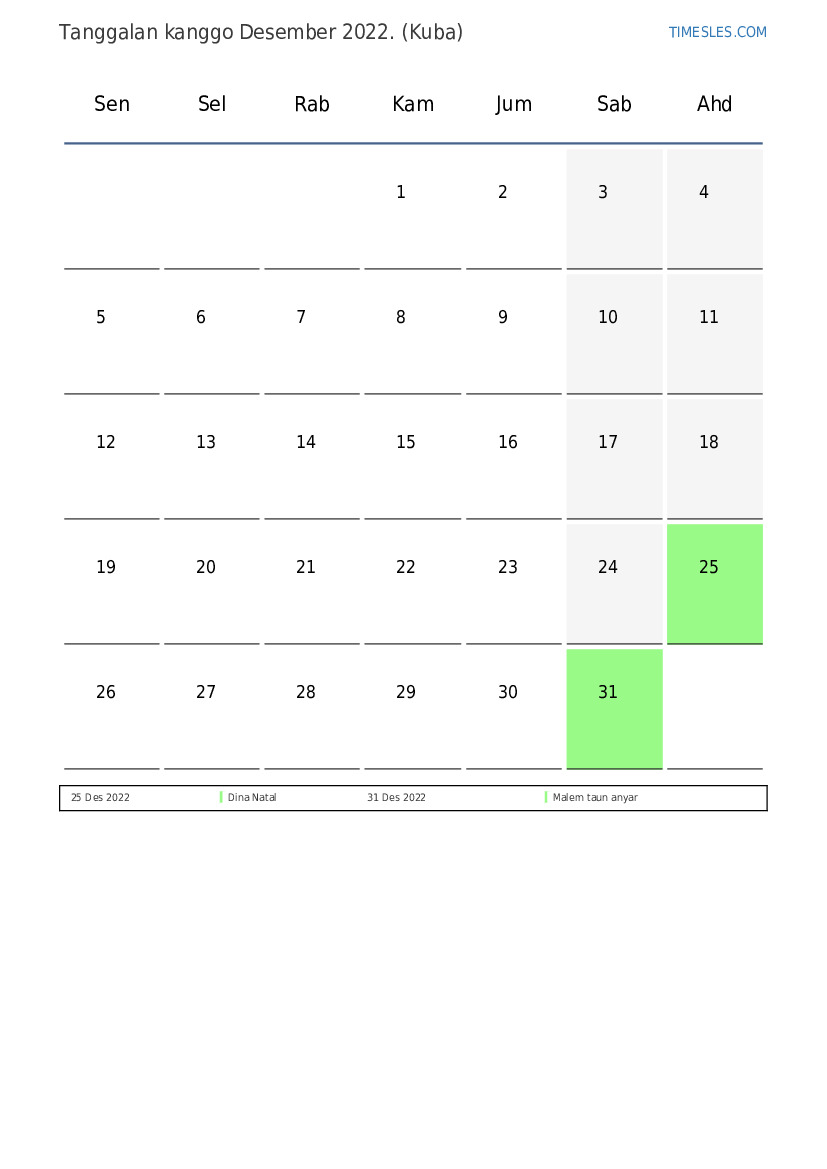 Tanggalan kanggo Desember 2022. (Kuba)

TIMESLES.COM

| Sen | Sel | Rab | Kam | Jum | Sab | Ahd |
|---|---|---|---|---|---|---|
| | | | 1 | 2 | 3 | 4 |
| 5 | 6 | 7 | 8 | 9 | 10 | 11 |
| 12 | 13 | 14 | 15 | 16 | 17 | 18 |
| 19 | 20 | 21 | 22 | 23 | 24 | 25 |
| 26 | 27 | 28 | 29 | 30 | 31 | |

| 25 Des 2022 | Dina Natal | 31 Des 2022 | Malem taun anyar |
|---|---|---|---|